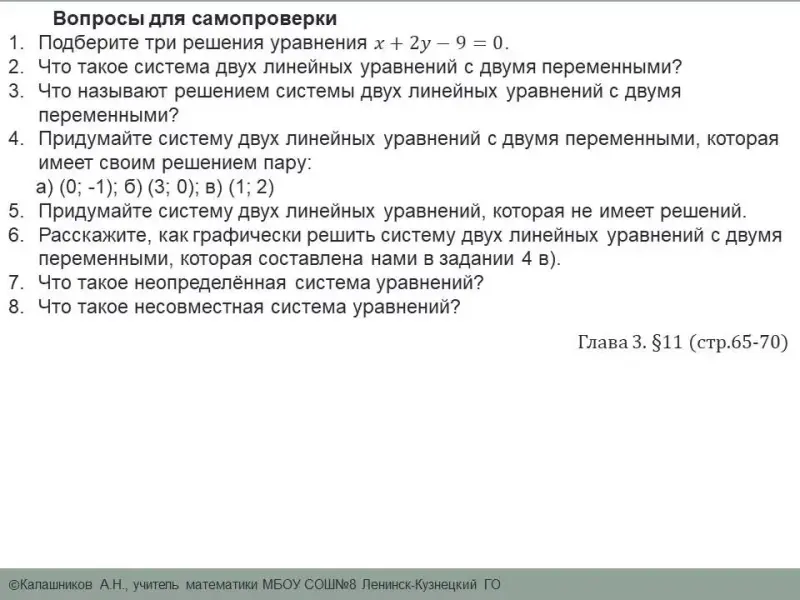 Вопросы для самопроверки

1. Подберите три решения уравнения $x + 2y - 9 = 0$.
2. Что такое система двух линейных уравнений с двумя переменными?
3. Что называют решением системы двух линейных уравнений с двумя переменными?
4. Придумайте систему двух линейных уравнений с двумя переменными, которая имеет своим решением пару:
а) (0; -1); б) (3; 0); в) (1; 2)
5. Придумайте систему двух линейных уравнений, которая не имеет решений.
6. Расскажите, как графически решить систему двух линейных уравнений с двумя переменными, которая составлена нами в задании 4 в).
7. Что такое неопределённая система уравнений?
8. Что такое несовместная система уравнений?

Глава 3. §11 (стр.65-70)

©Калашников А.Н., учитель математики МБОУ СОШ№8 Ленинск-Кузнецкий ГО